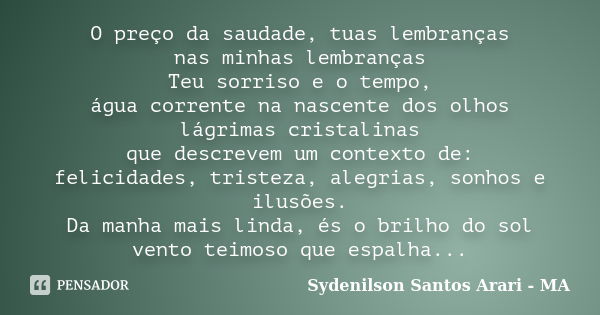 O preço da saudade, tuas lembranças
nas minhas lembranças
Teu sorriso e o tempo,
água corrente na nascente dos olhos
lágrimas cristalinas
que descrevem um contexto de:
felicidades, tristeza, alegrias, sonhos e ilusões.
Da manha mais linda, és o brilho do sol
vento teimoso que espalha...

PENSADOR

Sydenilson Santos Arari - MA